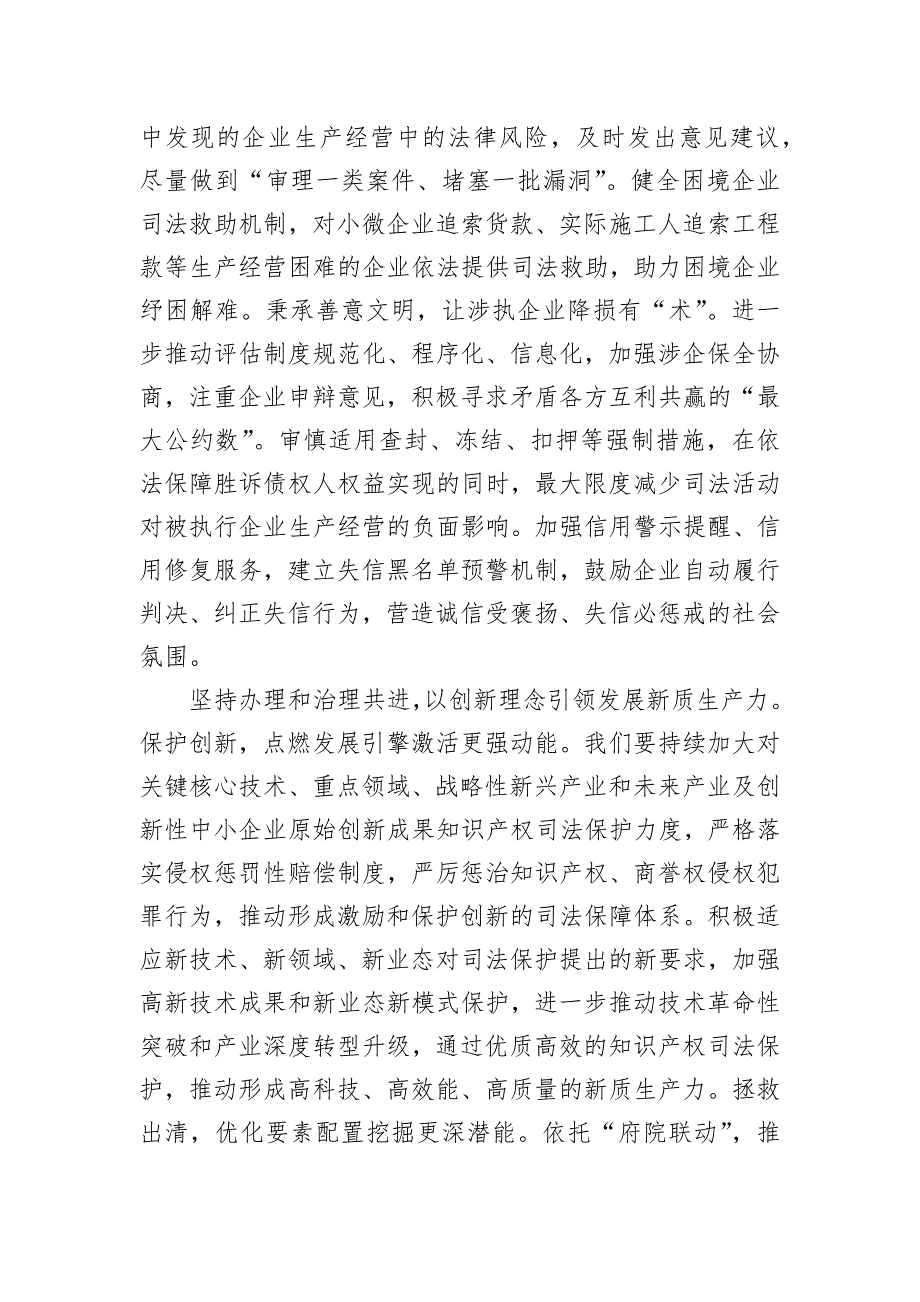 中发现的企业生产经营中的法律风险，及时发出意见建议，尽量做到“审理一类案件、堵塞一批漏洞”。健全困境企业司法救助机制，对小微企业追索货款、实际施工人追索工程款等生产经营困难的企业依法提供司法救助，助力困境企业纾困解难。秉承善意文明，让涉执企业降损有“术”。进一步推动评估制度规范化、程序化、信息化，加强涉企保全协商，注重企业申辩意见，积极寻求矛盾各方互利共赢的“最大公约数”。审慎适用查封、冻结、扣押等强制措施，在依法保障胜诉债权人权益实现的同时，最大限度减少司法活动对被执行企业生产经营的负面影响。加强信用警示提醒、信用修复服务，建立失信黑名单预警机制，鼓励企业自动履行判决、纠正失信行为，营造诚信受褒扬、失信必惩戒的社会氛围。

坚持办理和治理共进，以创新理念引领发展新质生产力。保护创新，点燃发展引擎激活更强动能。我们要持续加大对关键核心技术、重点领域、战略性新兴产业和未来产业及创新性中小企业原始创新成果知识产权司法保护力度，严格落实侵权惩罚性赔偿制度，严厉惩治知识产权、商誉权侵权犯罪行为，推动形成激励和保护创新的司法保障体系。积极适应新技术、新领域、新业态对司法保护提出的新要求，加强高新技术成果和新业态新模式保护，进一步推动技术革命性突破和产业深度转型升级，通过优质高效的知识产权司法保护，推动形成高科技、高效能、高质量的新质生产力。拯救出清，优化要素配置挖掘更深潜能。依托“府院联动”，推